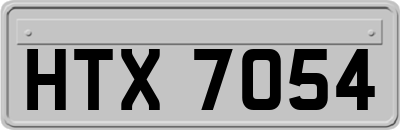 HTX 7054